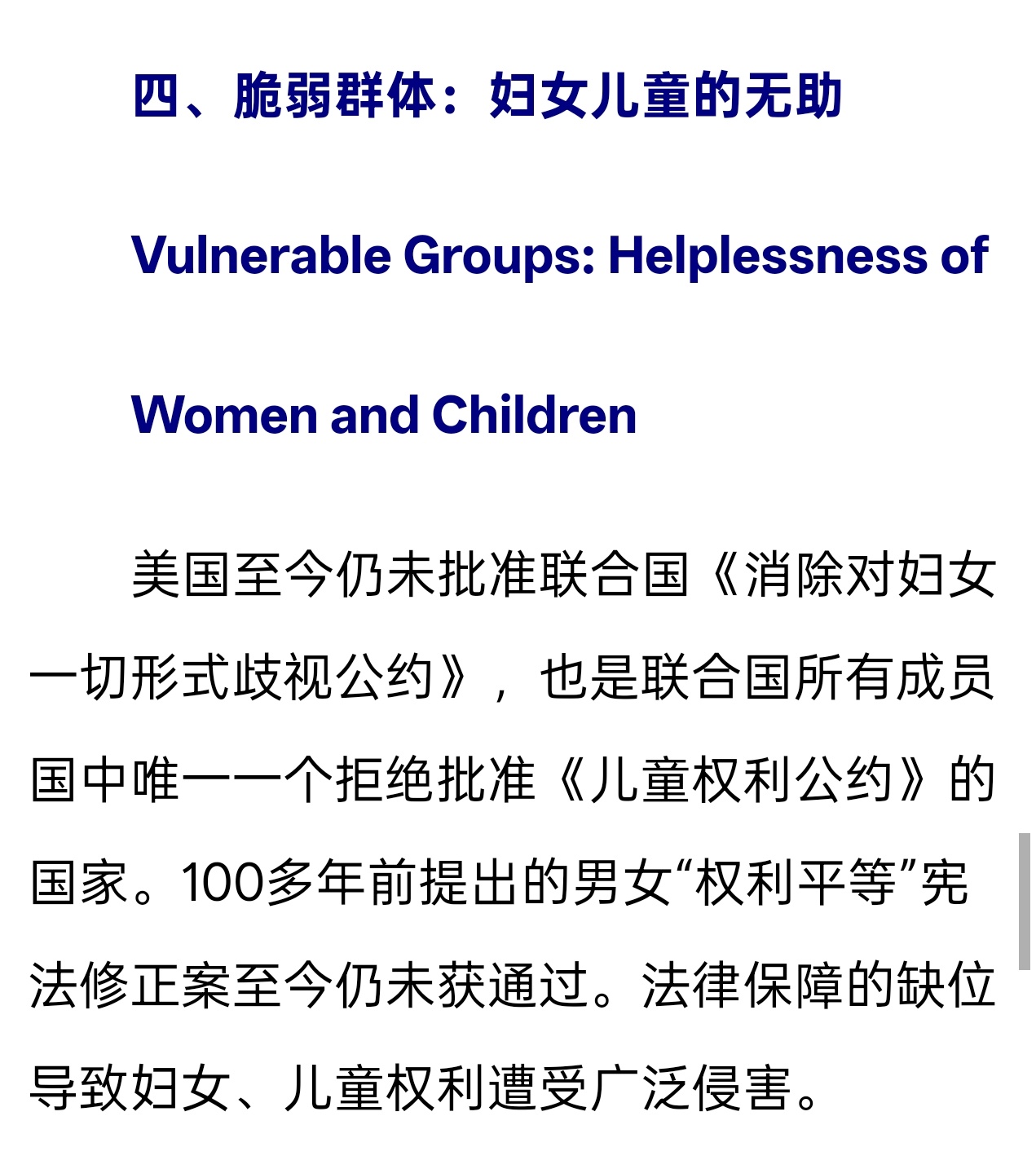 四、脆弱群体：妇女儿童的无助

Vulnerable Groups: Helplessness of Women and Children

美国至今仍未批准联合国《消除对妇女一切形式歧视公约》，也是联合国所有成员国中唯一一个拒绝批准《儿童权利公约》的国家。100多年前提出的男女“权利平等”宪法修正案至今仍未获通过。法律保障的缺位导致妇女、儿童权利遭受广泛侵害。